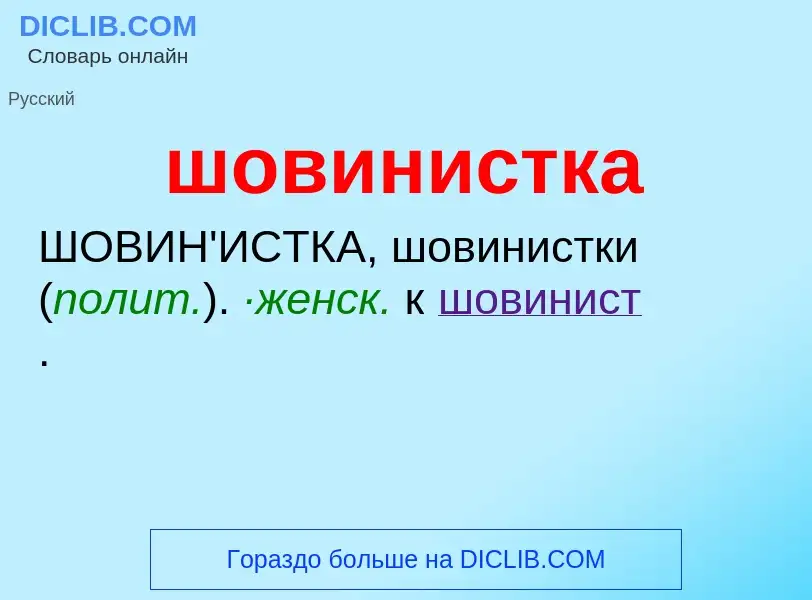 DICLIB.COM
Словарь онлайн

Русский

шовинистка

ШОВИН'ИСТКА, шовинистки (полит.). ·женск. к шовинист .

Гораздо больше на DICLIB.COM